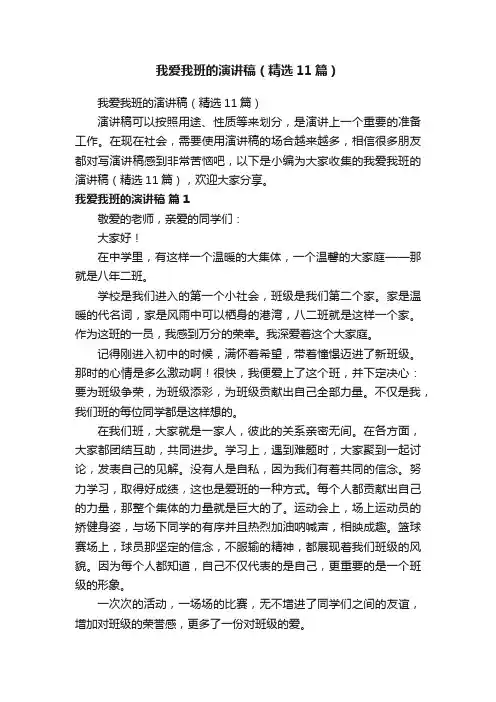 我爱我班的演讲稿（精选11篇）

我爱我班的演讲稿（精选11篇）

演讲稿可以按照用途、性质等来划分，是演讲上一个重要的准备工作。在现在社会，需要使用演讲稿的场合越来越多，相信很多朋友都对写演讲稿感到非常苦恼吧，以下是小编为大家收集的我爱我班的演讲稿（精选11篇），欢迎大家分享。

我爱我班的演讲稿 篇1

敬爱的老师，亲爱的同学们：

大家好！

在中学里，有这样一个温暖的大集体，一个温馨的大家庭——那就是八年二班。

学校是我们进入的第一个小社会，班级是我们第二个家。家是温暖的代名词，家是风雨中可以栖身的港湾，八二班就是这样一个家。作为这班的一员，我感到万分的荣幸。我深爱着这个大家庭。

记得刚进入初中的时候，满怀着希望，带着憧憬迈进了新班级。那时的心情是多么激动啊！很快，我便爱上了这个班，并下定决心：要为班级争荣，为班级添彩，为班级贡献出自己全部力量。不仅是我，我们班的每位同学都是这样想的。

在我们班，大家就是一家人，彼此的关系亲密无间。在各方面，大家都团结互助，共同进步。学习上，遇到难题时，大家聚到一起讨论，发表自己的见解。没有人是自私，因为我们有着共同的信念。努力学习，取得好成绩，这也是爱班的一种方式。每个人都贡献出自己的力量，那整个集体的力量就是巨大的了。运动会上，场上运动员的矫健身姿，与场下同学的有序并且热烈加油呐喊声，相映成趣。篮球赛场上，球员那坚定的信念，不服输的精神，都展现着我们班级的风貌。因为每个人都知道，自己不仅代表的是自己，更重要的是一个班级的形象。

一次次的活动，一场场的比赛，无不增进了同学们之间的友谊，增加对班级的荣誉感，更多了一份对班级的爱。